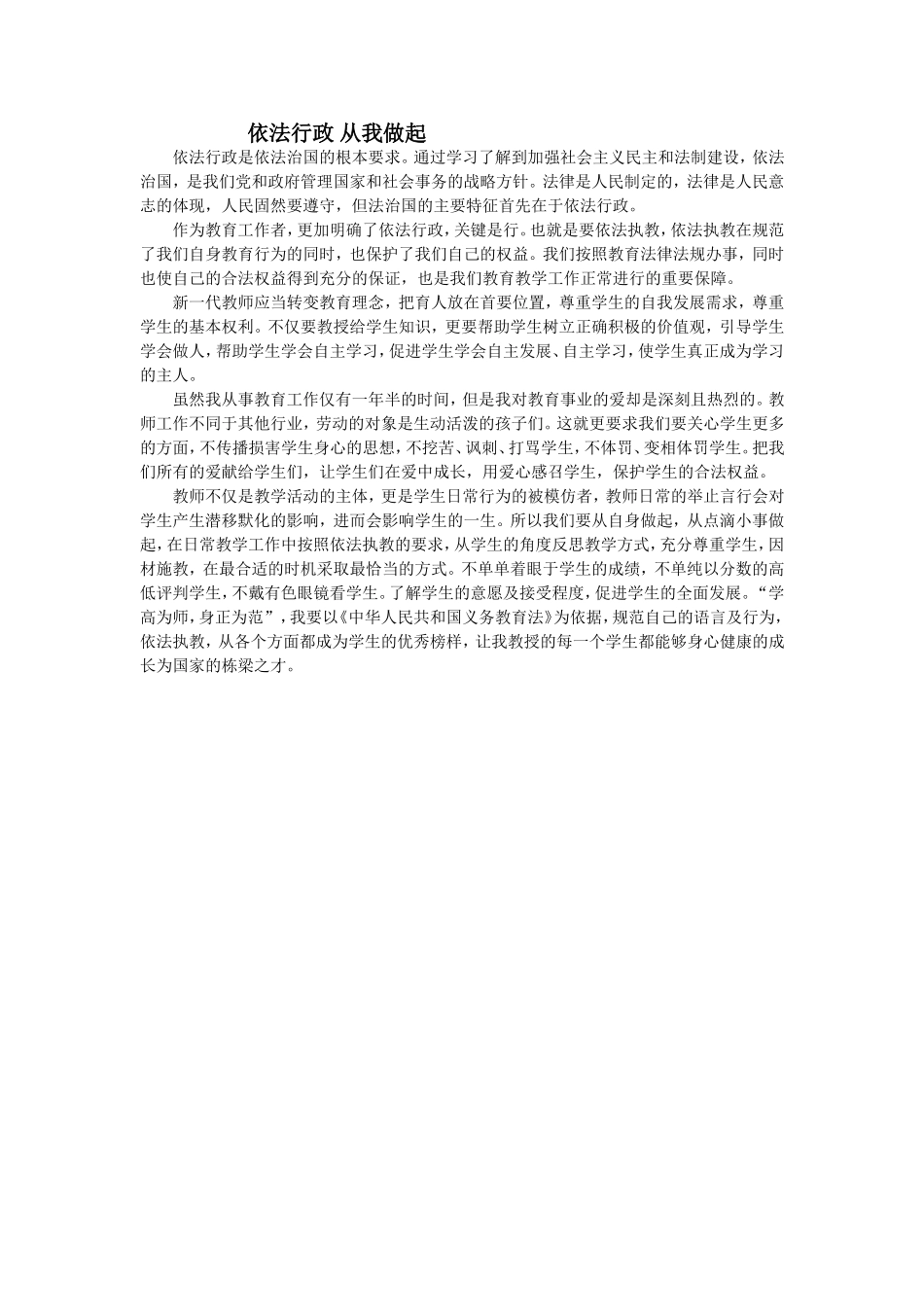 依法行政 从我做起

依法行政是依法治国的根本要求。通过学习了解到加强社会主义民主和法制建设，依法治国，是我们党和政府管理国家和社会事务的战略方针。法律是人民制定的，法律是人民意志的体现，人民固然要遵守，但法治国的主要特征首先在于依法行政。

作为教育工作者，更加明确了依法行政，关键是行。也就是要依法执教，依法执教在规范了我们自身教育行为的同时，也保护了我们自己的权益。我们按照教育法律法规办事，同时也使自己的合法权益得到充分的保证，也是我们教育教学工作正常进行的重要保障。

新一代教师应当转变教育理念，把育人放在首要位置，尊重学生的自我发展需求，尊重学生的基本权利。不仅要教授给学生知识，更要帮助学生树立正确积极的价值观，引导学生学会做人，帮助学生学会自主学习，促进学生学会自主发展、自主学习，使学生真正成为学习的主人。

虽然我从事教育工作仅有一年半的时间，但是我对教育事业的爱却是深刻且热烈的。教师工作不同于其他行业，劳动的对象是生动活泼的孩子们。这就更要求我们要关心学生更多的方面，不传播损害学生身心的思想，不挖苦、讽刺、打骂学生，不体罚、变相体罚学生。把我们所有的爱献给学生们，让学生们在爱中成长，用爱心感召学生，保护学生的合法权益。

教师不仅是教学活动的主体，更是学生日常行为的被模仿者，教师日常的举止言行会对学生产生潜移默化的影响，进而会影响学生的一生。所以我们要从自身做起，从点滴小事做起，在日常教学工作中按照依法执教的要求，从学生的角度反思教学方式，充分尊重学生，因材施教，在最合适的时机采取最恰当的方式。不单单着眼于学生的成绩，不单纯以分数的高低评判学生，不戴有色眼镜看学生。了解学生的意愿及接受程度，促进学生的全面发展。“学高为师，身正为范”，我要以《中华人民共和国义务教育法》为依据，规范自己的语言及行为，依法执教，从各个方面都成为学生的优秀榜样，让我教授的每一个学生都能够身心健康的成长为国家的栋梁之才。